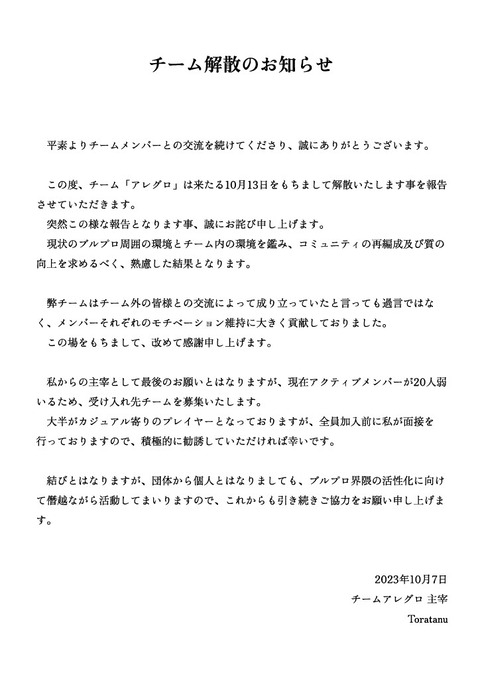 チーム解散のお知らせ

平素よりチームメンバーとの交流を続けてくださり、誠にありがとうございます。

この度、チーム「アレグロ」は来たる10月13日をもちまして解散いたします事を報告させていただきます。

突然この様な報告となります事、誠にお詫び申し上げます。

現状のブルプロ周囲の環境とチーム内の環境を鑑み、コミュニティの再編成及び質の向上を求めるべく、熟慮した結果となります。

弊チームはチーム外の皆様との交流によって成り立っていたと言っても過言ではなく、メンバーそれぞれのモチベーション維持に大きく貢献しておりました。

この場をもちまして、改めて感謝申し上げます。

私からの主宰として最後のお願いとはなりますが、現在アクティブメンバーが20人弱いるため、受け入れ先チームを募集いたします。

大半がカジュアル寄りのプレイヤーとなっておりますが、全員加入前に私が面接を行っておりますので、積極的に勧誘していただければ幸いです。

結びとはなりますが、団体から個人とはなりましても、ブルプロ界隈の活性化に向けて僭越ながら活動してまいりますので、これからも引き続きご協力をお願い申し上げます。

2023年10月7日
チームアレグロ 主宰
Toratanu